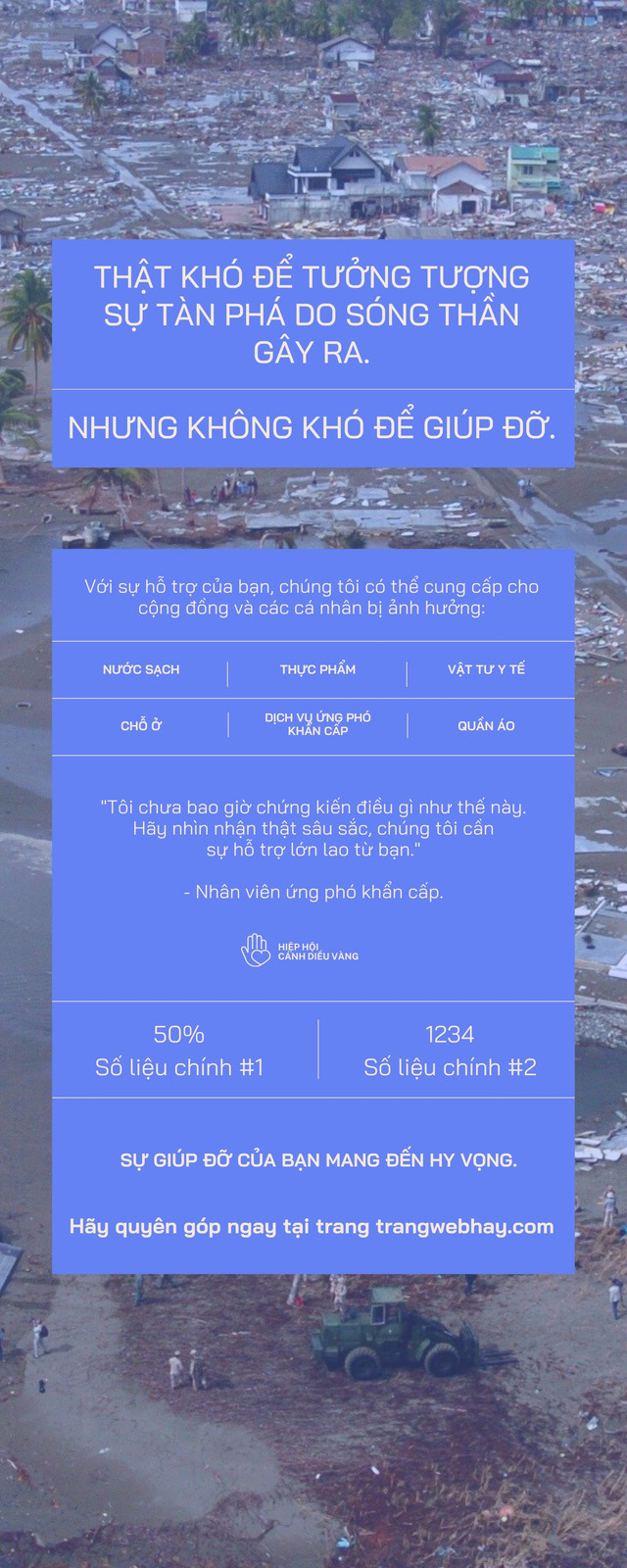 THẬT KHÓ ĐỂ TƯỞNG TƯỢNG SỰ TÀN PHÁ DO SÓNG THẦN GÂY RA.

NHƯNG KHÔNG KHÓ ĐỂ GIÚP ĐỠ.

Với sự hỗ trợ của bạn, chúng tôi có thể cung cấp cho cộng đồng và các cá nhân bị ảnh hưởng:

NƯỚC SẠCH
THỰC PHẨM
VẬT TƯ Y TẾ
CHỖ Ở
DỊCH VỤ ỨNG PHÓ KHẨN CẤP
QUẦN ÁO

"Tôi chưa bao giờ chứng kiến điều gì như thế này. Hãy nhìn nhận thật sâu sắc, chúng tôi cần sự hỗ trợ lớn lao từ bạn."

- Nhân viên ứng phó khẩn cấp.

HIỆP HỘI
CÁNH DIỀU VÀNG

50%
Số liệu chính #1

1234
Số liệu chính #2

SỰ GIÚP ĐỠ CỦA BẠN MANG ĐẾN HY VỌNG.

Hãy quyên góp ngay tại trang trangwebhay.com